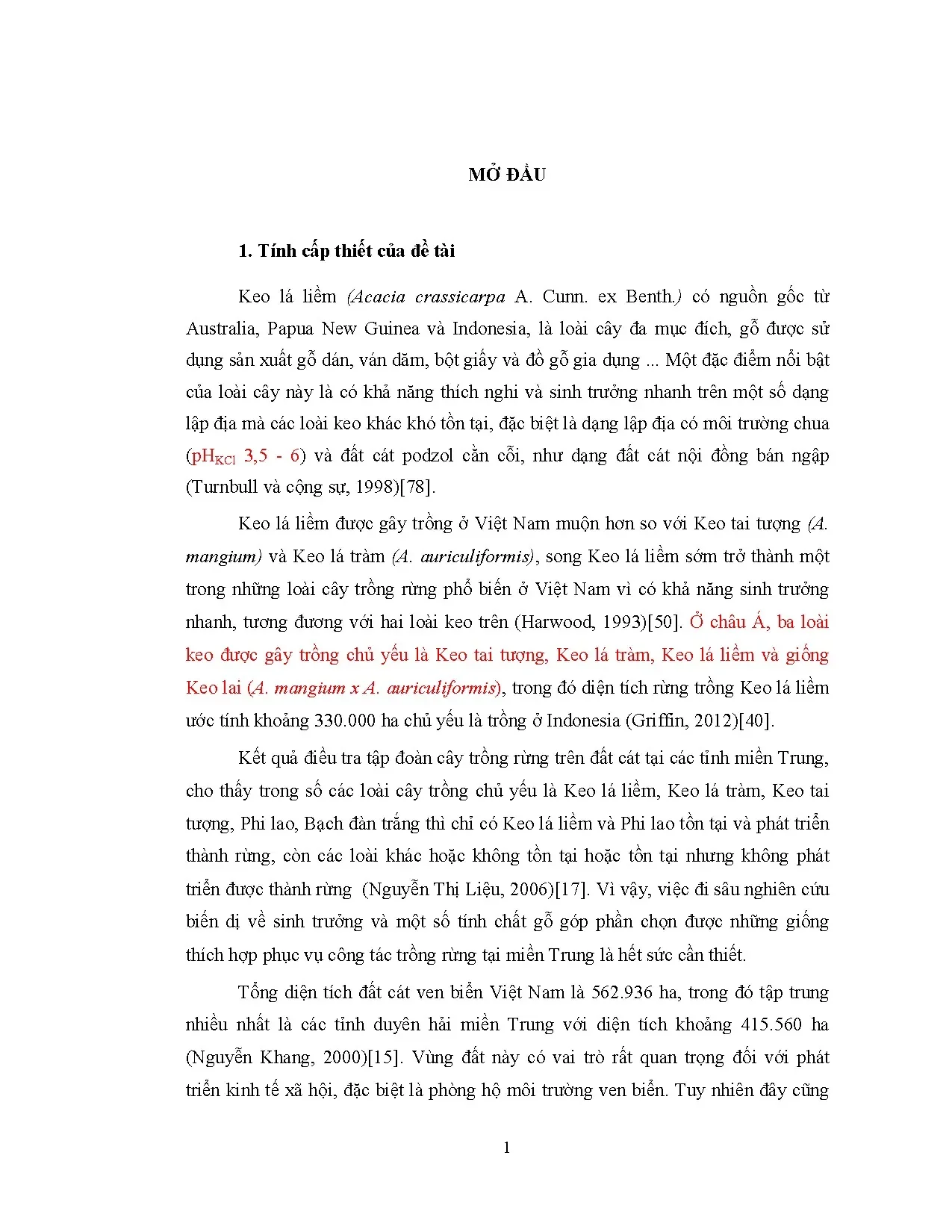 MỞ ĐẦU

1. Tính cấp thiết của đề tài

Keo lá liềm (Acacia crassicarpa A. Cunn. ex Benth.) có nguồn gốc từ Australia, Papua New Guinea và Indonesia, là loài cây đa mục đích, gỗ được sử dụng sản xuất gỗ dán, ván dăm, bột giấy và đồ gỗ gia dụng ... Một đặc điểm nổi bật của loài cây này là có khả năng thích nghi và sinh trưởng nhanh trên một số dạng lập địa mà các loài keo khác khó tồn tại, đặc biệt là dạng lập địa có môi trường chua ($pH_{KCl}$ 3,5 - 6) và đất cát podzol cằn cỗi, như dạng đất cát nội đồng bán ngập (Turnbull và cộng sự, 1998)[78].

Keo lá liềm được gây trồng ở Việt Nam muộn hơn so với Keo tai tượng (A. mangium) và Keo lá tràm (A. auriculiformis), song Keo lá liềm sớm trở thành một trong những loài cây trồng rừng phổ biến ở Việt Nam vì có khả năng sinh trưởng nhanh, tương đương với hai loài keo trên (Harwood, 1993)[50]. Ở châu Á, ba loài keo được gây trồng chủ yếu là Keo tai tượng, Keo lá tràm, Keo lá liềm và giống Keo lai (A. mangium x A. auriculiformis), trong đó diện tích rừng trồng Keo lá liềm ước tính khoảng 330.000 ha chủ yếu là trồng ở Indonesia (Griffin, 2012)[40].

Kết quả điều tra tập đoàn cây trồng rừng trên đất cát tại các tỉnh miền Trung, cho thấy trong số các loài cây trồng chủ yếu là Keo lá liềm, Keo lá tràm, Keo tai tượng, Phi lao, Bạch đàn trắng thì chỉ có Keo lá liềm và Phi lao tồn tại và phát triển thành rừng, còn các loài khác hoặc không tồn tại hoặc tồn tại nhưng không phát triển được thành rừng (Nguyễn Thị Liệu, 2006)[17]. Vì vậy, việc đi sâu nghiên cứu biến dị về sinh trưởng và một số tính chất gỗ góp phần chọn được những giống thích hợp phục vụ công tác trồng rừng tại miền Trung là hết sức cần thiết.

Tổng diện tích đất cát ven biển Việt Nam là 562.936 ha, trong đó tập trung nhiều nhất là các tỉnh duyên hải miền Trung với diện tích khoảng 415.560 ha (Nguyễn Khang, 2000)[15]. Vùng đất này có vai trò rất quan trọng đối với phát triển kinh tế xã hội, đặc biệt là phòng hộ môi trường ven biển. Tuy nhiên đây cũng

1